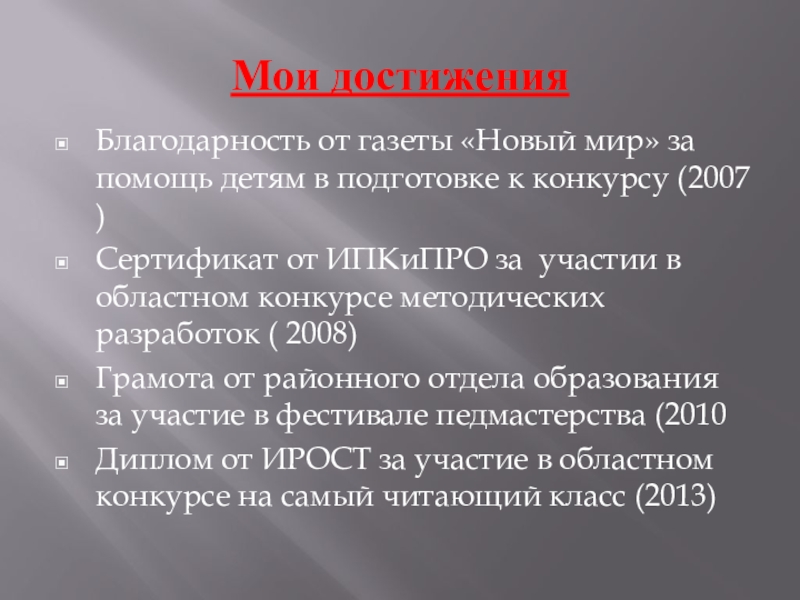 Мои достижения

Благодарность от газеты «Новый мир» за помощь детям в подготовке к конкурсу (2007 )

Сертификат от ИПКиПРО за участии в областном конкурсе методических разработок ( 2008)

Грамота от районного отдела образования за участие в фестивале педмастерства (2010

Диплом от ИРОСТ за участие в областном конкурсе на самый читающий класс (2013)